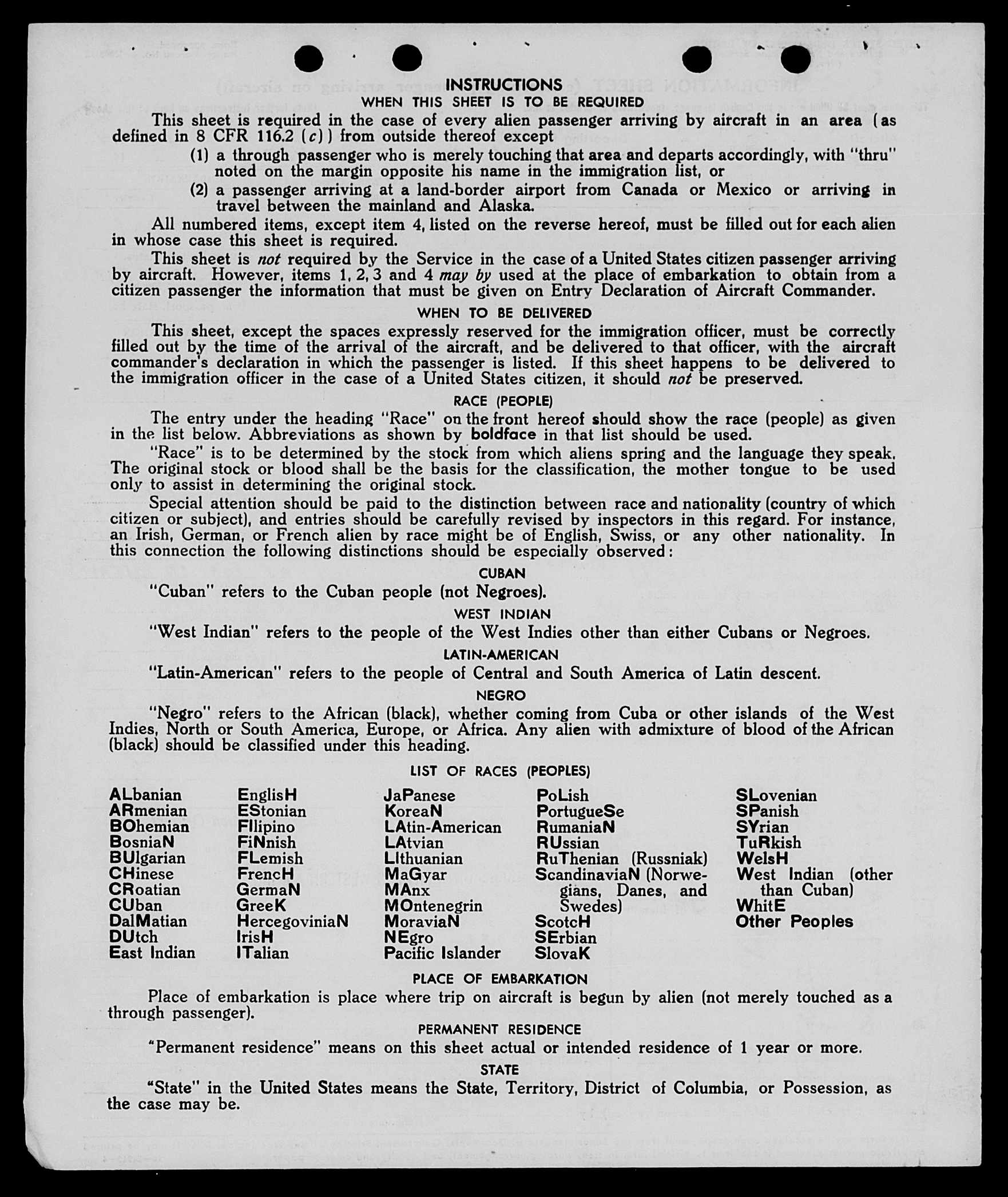 INSTRUCTIONS
WHEN THIS SHEET IS TO BE REQUIRED

This sheet is required in the case of every alien passenger arriving by aircraft in an area (as defined in 8 CFR 116.2 (c)) from outside thereof except

(1) a through passenger who is merely touching that area and departs accordingly, with "thru" noted on the margin opposite his name in the immigration list, or

(2) a passenger arriving at a land-border airport from Canada or Mexico or arriving in travel between the mainland and Alaska.

All numbered items, except item 4, listed on the reverse hereof, must be filled out for each alien in whose case this sheet is required.

This sheet is not required by the Service in the case of a United States citizen passenger arriving by aircraft. However, items 1, 2, 3 and 4 may by used at the place of embarkation to obtain from a citizen passenger the information that must be given on Entry Declaration of Aircraft Commander.

WHEN TO BE DELIVERED

This sheet, except the spaces expressly reserved for the immigration officer, must be correctly filled out by the time of the arrival of the aircraft, and be delivered to that officer, with the aircraft commander's declaration in which the passenger is listed. If this sheet happens to be delivered to the immigration officer in the case of a United States citizen, it should not be preserved.

RACE (PEOPLE)

The entry under the heading "Race" on the front hereof should show the race (people) as given in the list below. Abbreviations as shown by boldface in that list should be used.

"Race" is to be determined by the stock from which aliens spring and the language they speak. The original stock or blood shall be the basis for the classification, the mother tongue to be used only to assist in determining the original stock.

Special attention should be paid to the distinction between race and nationality (country of which citizen or subject), and entries should be carefully revised by inspectors in this regard. For instance, an Irish, German, or French alien by race might be of English, Swiss, or any other nationality. In this connection the following distinctions should be especially observed:

CUBAN

"Cuban" refers to the Cuban people (not Negroes).

WEST INDIAN

"West Indian" refers to the people of the West Indies other than either Cubans or Negroes.

LATIN-AMERICAN

"Latin-American" refers to the people of Central and South America of Latin descent.

NEGRO

"Negro" refers to the African (black), whether coming from Cuba or other islands of the West Indies, North or South America, Europe, or Africa. Any alien with admixture of blood of the African (black) should be classified under this heading.

LIST OF RACES (PEOPLES)

ALbanian
ARmenian
BOhemian
BosniaN
BUlgarian
CHinese
CRoatian
CUban
DalMatian
DUtch
East Indian

EnglisH
EStonian
FIlipino
FiNnish
FLemish
FrencH
GermaN
GreeK
HercegoviniaN
IrisH
ITalian

JaPanese
KoreaN
LAtin-American
LAtvian
LIthuanian
MaGyar
MAnx
MOntenegrin
MoraviaN
NEgro
Pacific Islander

PoLish
PortugueSe
RumaniaN
RUssian
RuThenian (Russniak)
ScandinaviaN (Norwegians, Danes, and Swedes)
ScotcH
SErbian
SlovaK

SLovenian
SPanish
SYrian
TuRkish
WelsH
West Indian (other than Cuban)
WhitE
Other Peoples

PLACE OF EMBARKATION

Place of embarkation is place where trip on aircraft is begun by alien (not merely touched as a through passenger).

PERMANENT RESIDENCE

"Permanent residence" means on this sheet actual or intended residence of 1 year or more.

STATE

"State" in the United States means the State, Territory, District of Columbia, or Possession, as the case may be.